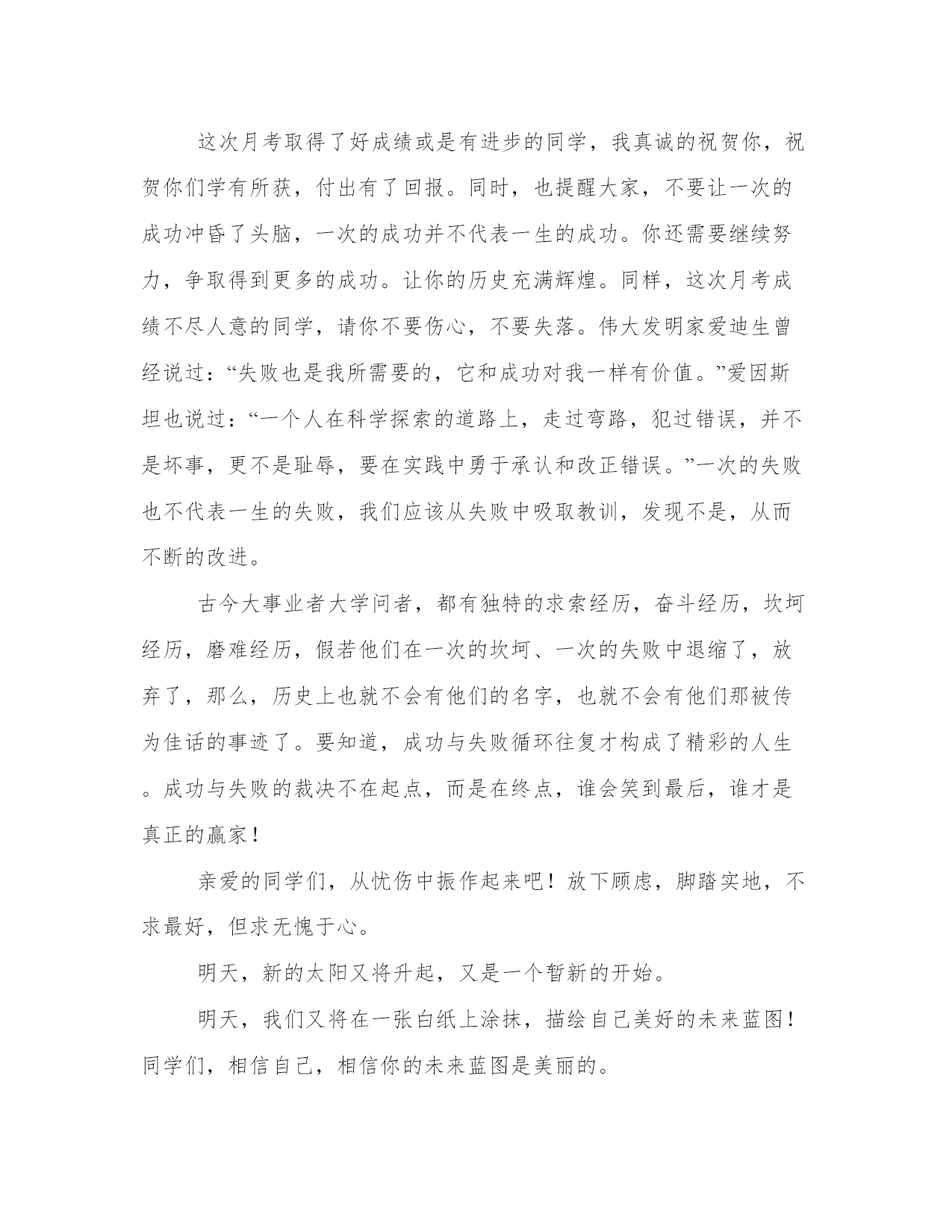 这次月考取得了好成绩或是有进步的同学，我真诚的祝贺你，祝贺你们学有所获，付出有了回报。同时，也提醒大家，不要让一次的成功冲昏了头脑，一次的成功并不代表一生的成功。你还需要继续努力，争取得到更多的成功。让你的历史充满辉煌。同样，这次月考成绩不尽人意的同学，请你不要伤心，不要失落。伟大发明家爱迪生曾经说过：“失败也是我所需要的，它和成功对我一样有价值。”爱因斯坦也说过：“一个人在科学探索的道路上，走过弯路，犯过错误，并不是坏事，更不是耻辱，要在实践中勇于承认和改正错误。”一次的失败也不代表一生的失败，我们应该从失败中吸取教训，发现不是，从而不断的改进。

古今大事业者大学问者，都有独特的求索经历，奋斗经历，坎坷经历，磨难经历，假若他们在一次的坎坷、一次的失败中退缩了，放弃了，那么，历史上也就不会有他们的名字，也就不会有他们那被传为佳话的事迹了。要知道，成功与失败循环往复才构成了精彩的人生。成功与失败的裁决不在起点，而是在终点，谁会笑到最后，谁才是真正的赢家！

亲爱的同学们，从忧伤中振作起来吧！放下顾虑，脚踏实地，不求最好，但求无愧于心。

明天，新的太阳又将升起，又是一个暂新的开始。

明天，我们又将在一张白纸上涂抹，描绘自己美好的未来蓝图！同学们，相信自己，相信你的未来蓝图是美丽的。